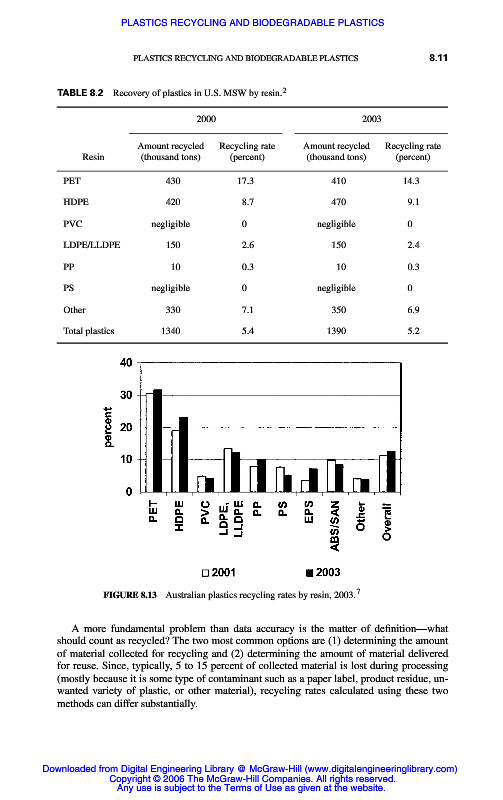 PLASTICS RECYCLING AND BIODEGRADABLE PLASTICS

PLASTICS RECYCLING AND BIODEGRADABLE PLASTICS 8.11

TABLE 8.2 Recovery of plastics in U.S. MSW by resin.$^2$

| Resin | 2000 Amount recycled (thousand tons) | 2000 Recycling rate (percent) | 2003 Amount recycled (thousand tons) | 2003 Recycling rate (percent) |
|---|---|---|---|---|
| PET | 430 | 17.3 | 410 | 14.3 |
| HDPE | 420 | 8.7 | 470 | 9.1 |
| PVC | negligible | 0 | negligible | 0 |
| LDPE/LLDPE | 150 | 2.6 | 150 | 2.4 |
| PP | 10 | 0.3 | 10 | 0.3 |
| PS | negligible | 0 | negligible | 0 |
| Other | 330 | 7.1 | 350 | 6.9 |
| Total plastics | 1340 | 5.4 | 1390 | 5.2 |

40
30
20
10
0
percent
PET HDPE PVC LDPE, LLDPE PP PS EPS ABS/SAN Other Overall
2001 2003

FIGURE 8.13 Australian plastics recycling rates by resin, 2003.$^7$

A more fundamental problem than data accuracy is the matter of definition—what should count as recycled? The two most common options are (1) determining the amount of material collected for recycling and (2) determining the amount of material delivered for reuse. Since, typically, 5 to 15 percent of collected material is lost during processing (mostly because it is some type of contaminant such as a paper label, product residue, unwanted variety of plastic, or other material), recycling rates calculated using these two methods can differ substantially.

Downloaded from Digital Engineering Library @ McGraw-Hill (www.digitalengineeringlibrary.com)
Copyright © 2006 The McGraw-Hill Companies. All rights reserved.
Any use is subject to the Terms of Use as given at the website.